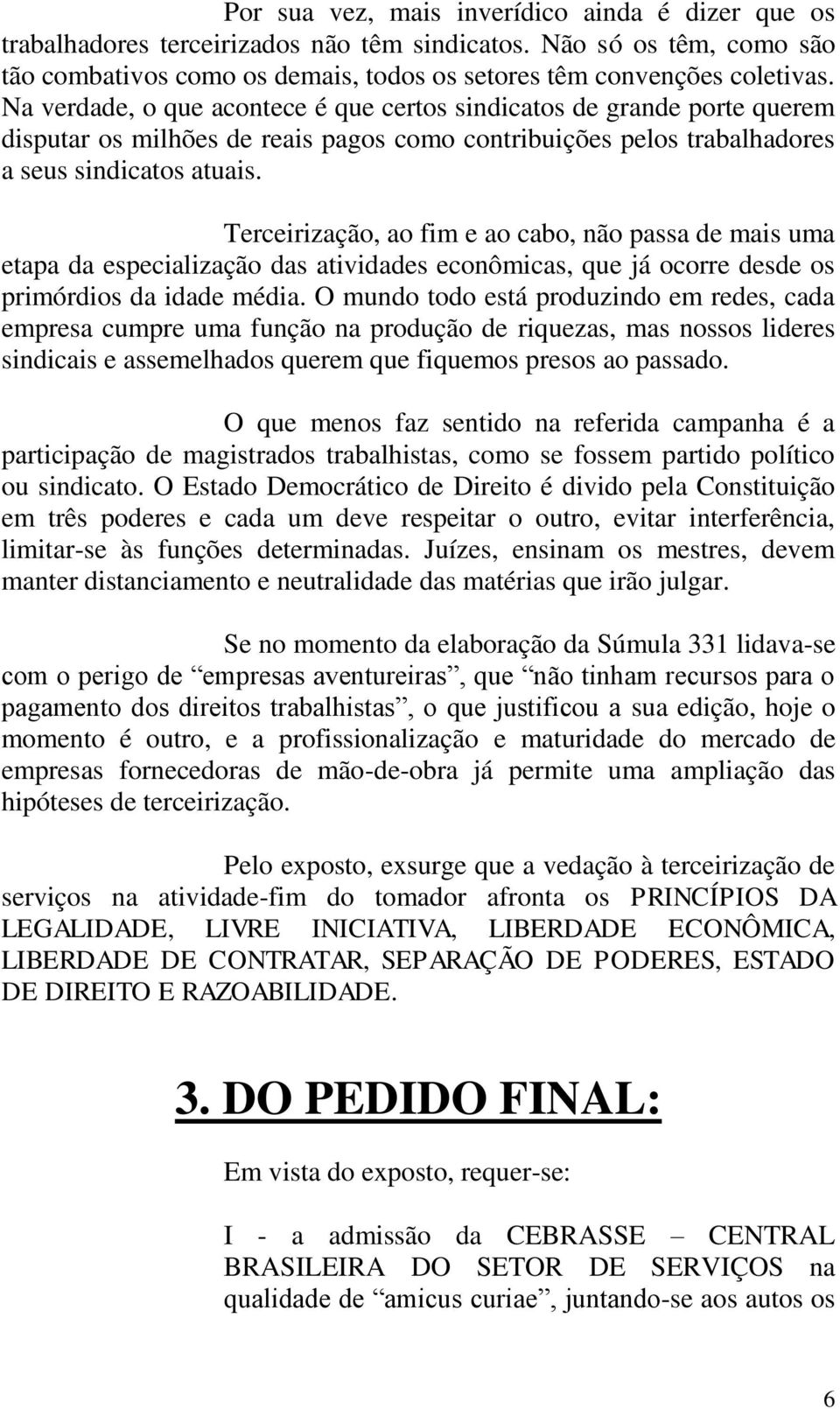 Por sua vez, mais inverídico ainda é dizer que os trabalhadores terceirizados não têm sindicatos. Não só os têm, como são tão combativos como os demais, todos os setores têm convenções coletivas. Na verdade, o que acontece é que certos sindicatos de grande porte querem disputar os milhões de reais pagos como contribuições pelos trabalhadores a seus sindicatos atuais.

Terceirização, ao fim e ao cabo, não passa de mais uma etapa da especialização das atividades econômicas, que já ocorre desde os primórdios da idade média. O mundo todo está produzindo em redes, cada empresa cumpre uma função na produção de riquezas, mas nossos lideres sindicais e assemelhados querem que fiquemos presos ao passado.

O que menos faz sentido na referida campanha é a participação de magistrados trabalhistas, como se fossem partido político ou sindicato. O Estado Democrático de Direito é divido pela Constituição em três poderes e cada um deve respeitar o outro, evitar interferência, limitar-se às funções determinadas. Juízes, ensinam os mestres, devem manter distanciamento e neutralidade das matérias que irão julgar.

Se no momento da elaboração da Súmula 331 lidava-se com o perigo de “empresas aventureiras”, que “não tinham recursos para o pagamento dos direitos trabalhistas”, o que justificou a sua edição, hoje o momento é outro, e a profissionalização e maturidade do mercado de empresas fornecedoras de mão-de-obra já permite uma ampliação das hipóteses de terceirização.

Pelo exposto, exsurge que a vedação à terceirização de serviços na atividade-fim do tomador afronta os PRINCÍPIOS DA LEGALIDADE, LIVRE INICIATIVA, LIBERDADE ECONÔMICA, LIBERDADE DE CONTRATAR, SEPARAÇÃO DE PODERES, ESTADO DE DIREITO E RAZOABILIDADE.

3. DO PEDIDO FINAL:

Em vista do exposto, requer-se:

I - a admissão da CEBRASSE – CENTRAL BRASILEIRA DO SETOR DE SERVIÇOS na qualidade de “amicus curiae”, juntando-se aos autos os

6